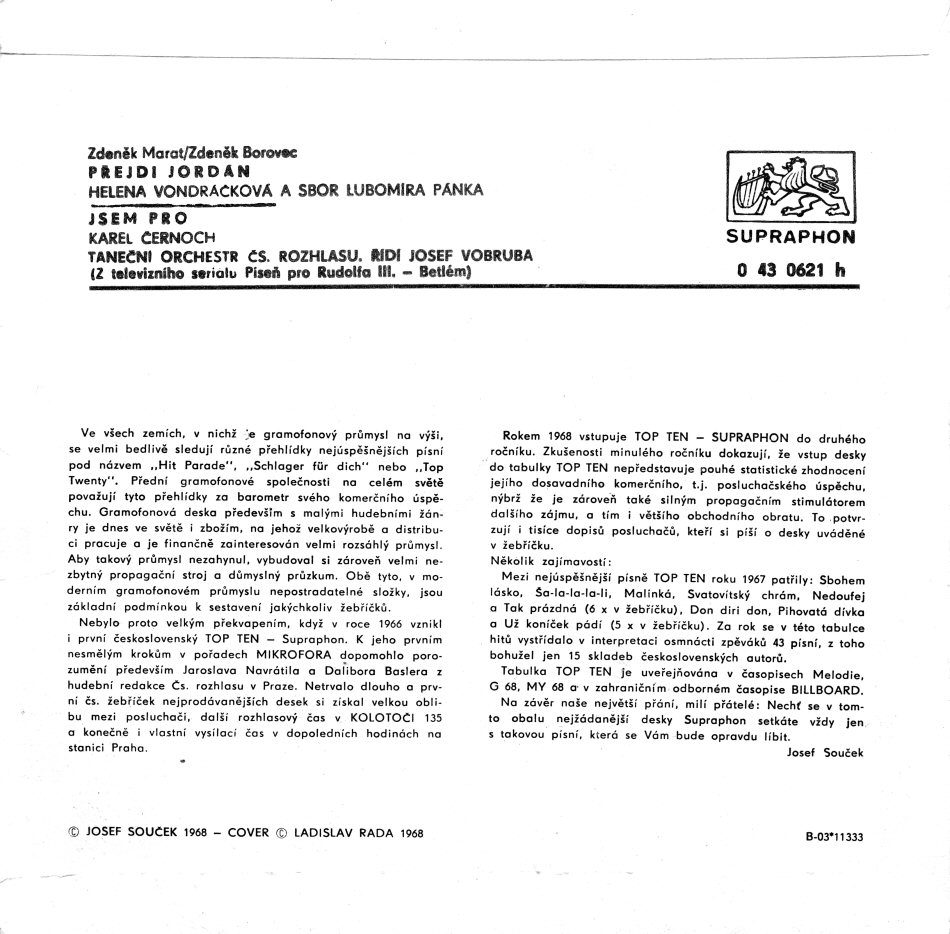 Zdeněk Marat/Zdeněk Borovec
PŘEJDI JORDÁN
HELENA VONDRÁČKOVÁ A SBOR LUBOMÍRA PÁNKA
JSEM PRO
KAREL ČERNOCH
TANEČNÍ ORCHESTR ČS. ROZHLASU. ŘÍDÍ JOSEF VOBRUBA
(Z televizního seriálu Píseň pro Rudolfa III. – Betlém)

SUPRAPHON
0 43 0621 h

Ve všech zemích, v nichž je gramofonový průmysl na výši, se velmi bedlivě sledují různé přehlídky nejúspěšnějších písní pod názvem „Hit Parade", „Schlager für dich" nebo „Top Twenty". Přední gramofonové společnosti na celém světě považují tyto přehlídky za barometr svého komerčního úspěchu. Gramofonová deska především s malými hudebními žánry je dnes ve světě i zbožím, na jehož velkovýrobě a distribuci pracuje a je finančně zainteresován velmi rozsáhlý průmysl. Aby takový průmysl nezahynul, vybudoval si zároveň velmi nezbytný propagační stroj a důmyslný průzkum. Obě tyto, v moderním gramofonovém průmyslu nepostradatelné složky, jsou základní podmínkou k sestavení jakýchkoliv žebříčků.
Nebylo proto velkým překvapením, když v roce 1966 vznikl i první československý TOP TEN – Supraphon. K jeho prvním nesmělým krokům v pořadech MIKROFORA dopomohlo porozumění především Jaroslava Navrátila a Dalibora Baslera z hudební redakce Čs. rozhlasu v Praze. Netrvalo dlouho a první čs. žebříček nejprodávanějších desek si získal velkou oblibu mezi posluchači, další rozhlasový čas v KOLOTOČI 135 a konečně i vlastní vysílací čas v dopoledních hodinách na stanici Praha.

Rokem 1968 vstupuje TOP TEN – SUPRAPHON do druhého ročníku. Zkušenosti minulého ročníku dokazují, že vstup desky do tabulky TOP TEN nepředstavuje pouhé statistické zhodnocení jejího dosavadního komerčního, t.j. posluchačského úspěchu, nýbrž že je zároveň také silným propagačním stimulátorem dalšího zájmu, a tím i většího obchodního obratu. To potvrzují i tisíce dopisů posluchačů, kteří si píší o desky uváděné v žebříčku.
Několik zajímavostí:
Mezi nejúspěšnější písně TOP TEN roku 1967 patřily: Sbohem lásko, Ša-la-la-la-li, Malinká, Svatovítský chrám, Nedoufej a Tak prázdná (6 x v žebříčku), Don diri don, Pihovatá dívka a Už koníček pádí (5 x v žebříčku). Za rok se v této tabulce hitů vystřídalo v interpretaci osmnácti zpěváků 43 písní, z toho bohužel jen 15 skladeb československých autorů.
Tabulka TOP TEN je uveřejňována v časopisech Melodie, G 68, MY 68 a v zahraničním odborném časopise BILLBOARD.
Na závěr naše největší přání, milí přátelé: Nechť se v tomto obalu nejžádanější desky Supraphon setkáte vždy jen s takovou písní, která se Vám bude opravdu líbit.
Josef Souček

© JOSEF SOUČEK 1968 – COVER © LADISLAV RADA 1968

B-03*11333